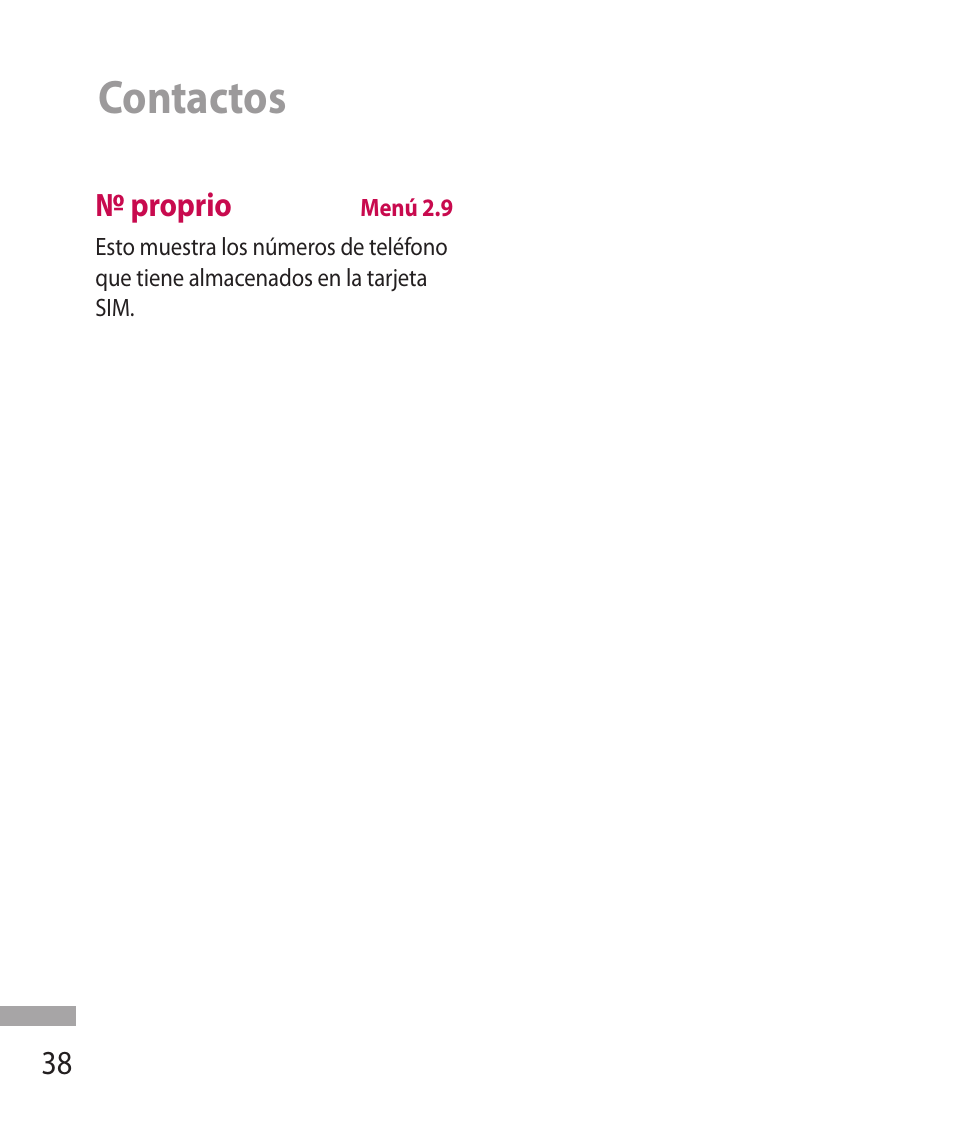 Contactos

Nº proprio Menú 2.9

Esto muestra los números de teléfono que tiene almacenados en la tarjeta SIM.

38